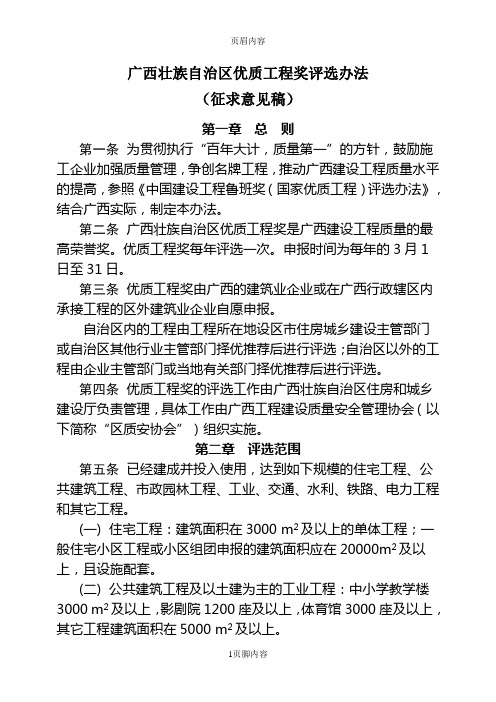 页眉内容

广西壮族自治区优质工程奖评选办法

（征求意见稿）

第一章 总 则

第一条 为贯彻执行“百年大计，质量第一”的方针，鼓励施工企业加强质量管理，争创名牌工程，推动广西建设工程质量水平的提高，参照《中国建设工程鲁班奖（国家优质工程）评选办法》，结合广西实际，制定本办法。

第二条 广西壮族自治区优质工程奖是广西建设工程质量的最高荣誉奖。优质工程奖每年评选一次。申报时间为每年的 3 月 1 日至 31 日。

第三条 优质工程奖由广西的建筑业企业或在广西行政辖区内承接工程的区外建筑业企业自愿申报。

自治区内的工程由工程所在地设区市住房城乡建设主管部门或自治区其他行业主管部门择优推荐后进行评选；自治区以外的工程由企业主管部门或当地有关部门择优推荐后进行评选。

第四条 优质工程奖的评选工作由广西壮族自治区住房和城乡建设厅负责管理，具体工作由广西工程建设质量安全管理协会（以下简称“区质安协会”）组织实施。

第二章 评选范围

第五条 已经建成并投入使用，达到如下规模的住宅工程、公共建筑工程、市政园林工程、工业、交通、水利、铁路、电力工程和其它工程。

(一) 住宅工程：建筑面积在 3000 $m^2$ 及以上的单体工程；一般住宅小区工程或小区组团申报的建筑面积应在 20000$m^2$ 及以上，且设施配套。

(二) 公共建筑工程及以土建为主的工业工程：中小学教学楼 3000 $m^2$ 及以上，影剧院 1200 座及以上，体育馆 3000 座及以上，其它工程建筑面积在 5000 $m^2$ 及以上。

1页脚内容